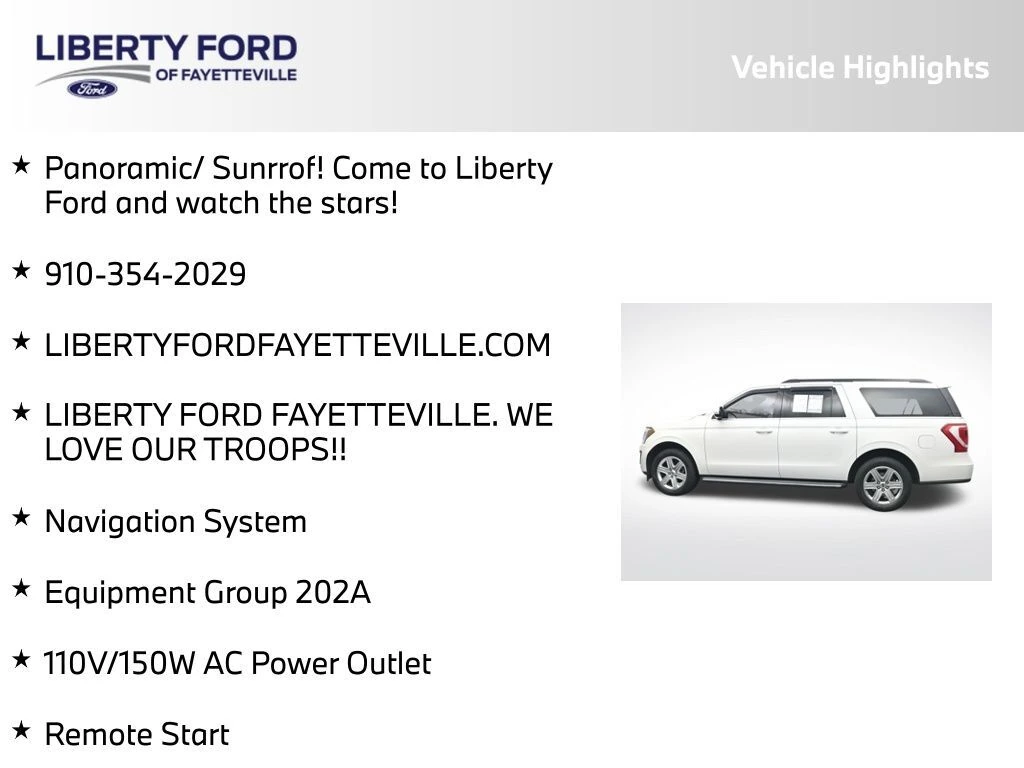 LIBERTY FORD
OF FAYETTEVILLE
Ford

Vehicle Highlights

★ Panoramic/ Sunrrof! Come to Liberty Ford and watch the stars!

★ 910-354-2029

★ LIBERTYFORDFAYETTEVILLE.COM

★ LIBERTY FORD FAYETTEVILLE. WE LOVE OUR TROOPS!!

★ Navigation System

★ Equipment Group 202A

★ 110V/150W AC Power Outlet

★ Remote Start